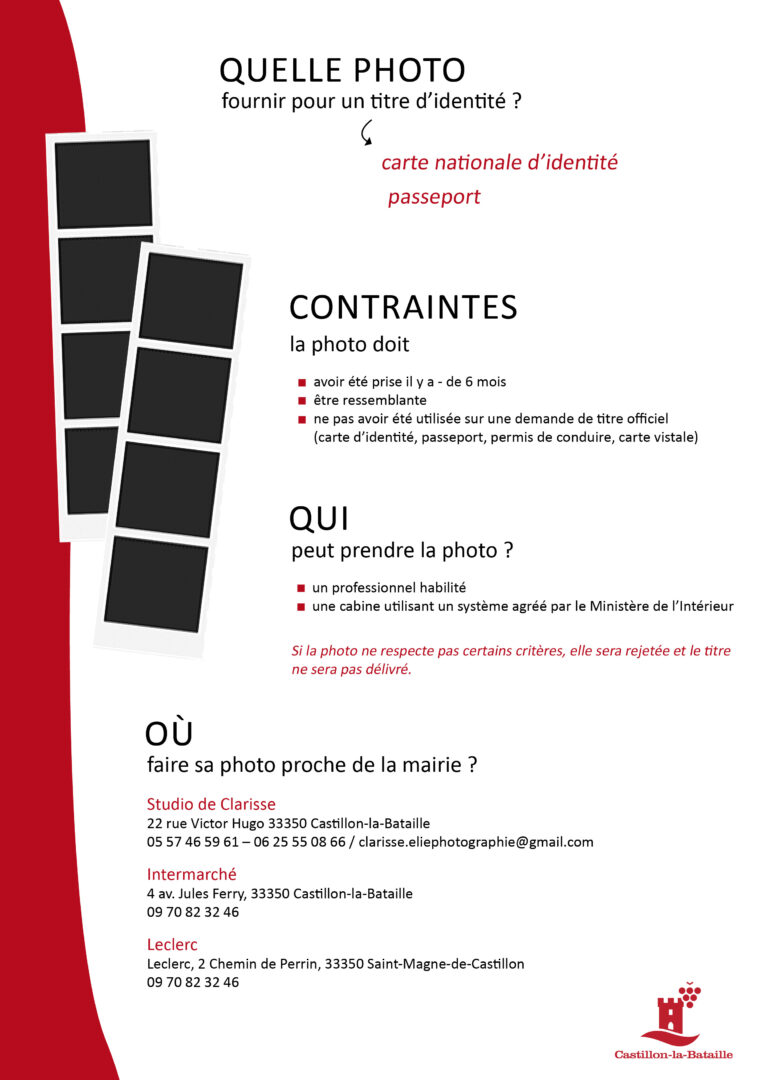 QUELLE PHOTO
fournir pour un titre d'identité ?

carte nationale d'identité
passeport

CONTRAINTES
la photo doit

• avoir été prise il y a - de 6 mois
• être ressemblante
• ne pas avoir été utilisée sur une demande de titre officiel (carte d'identité, passeport, permis de conduire, carte vistale)

QUI
peut prendre la photo ?

• un professionnel habilité
• une cabine utilisant un système agréé par le Ministère de l'Intérieur

Si la photo ne respecte pas certains critères, elle sera rejetée et le titre ne sera pas délivré.

OÙ
faire sa photo proche de la mairie ?

Studio de Clarisse
22 rue Victor Hugo 33350 Castillon-la-Bataille
05 57 46 59 61 – 06 25 55 08 66 / clarisse.eliephotographie@gmail.com

Intermarché
4 av. Jules Ferry, 33350 Castillon-la-Bataille
09 70 82 32 46

Leclerc
Leclerc, 2 Chemin de Perrin, 33350 Saint-Magne-de-Castillon
09 70 82 32 46

Castillon-la-Bataille